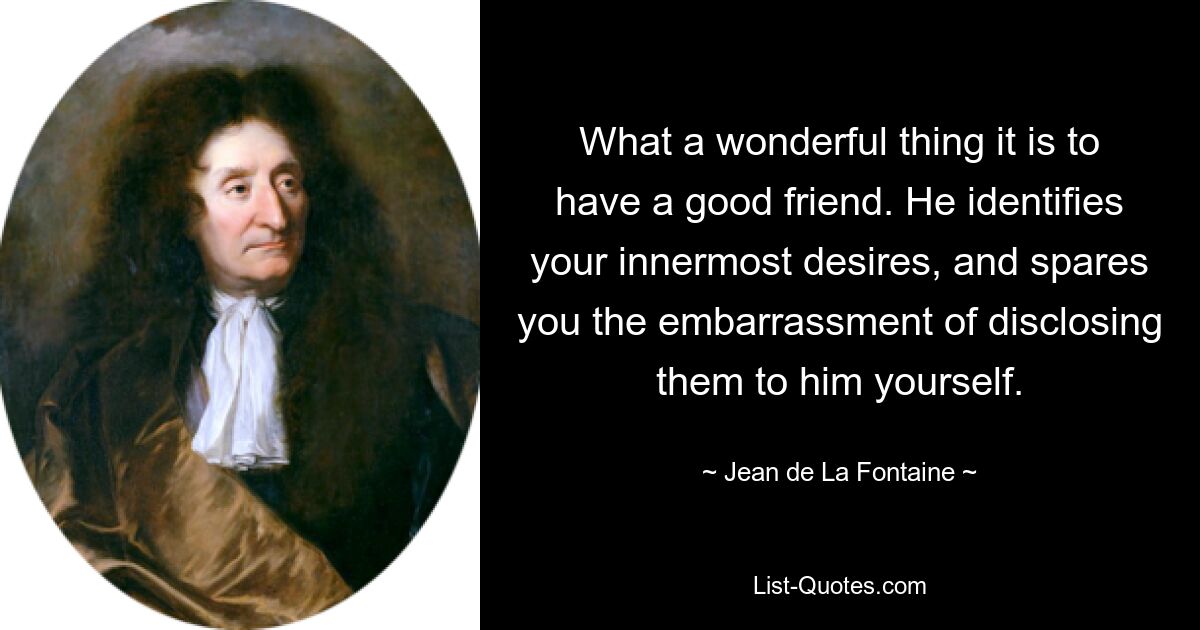 What a wonderful thing it is to have a good friend. He identifies your innermost desires, and spares you the embarrassment of disclosing them to him yourself.

~ Jean de La Fontaine ~

List-Quotes.com